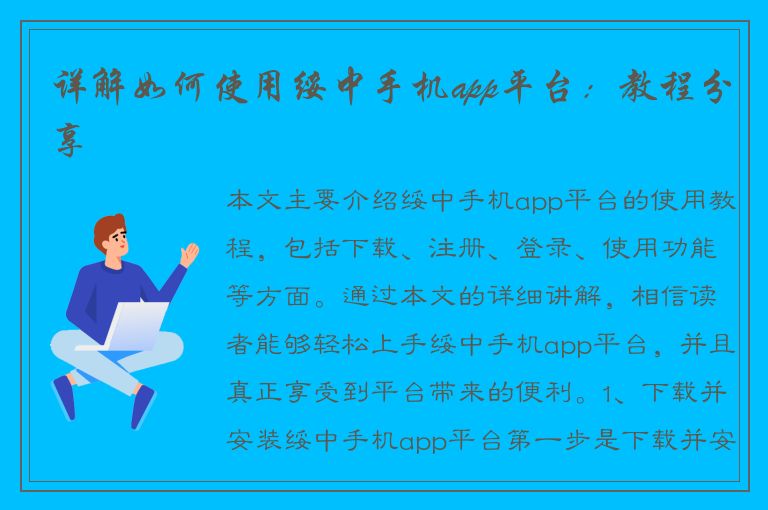 详解如何使用绥中手机app平台：教程分享

本文主要介绍绥中手机app平台的使用教程，包括下载、注册、登录、使用功能等方面。通过本文的详细讲解，相信读者能够轻松上手绥中手机app平台，并且真正享受到平台带来的便利。1、下载并安装绥中手机app平台第一步是下载并安